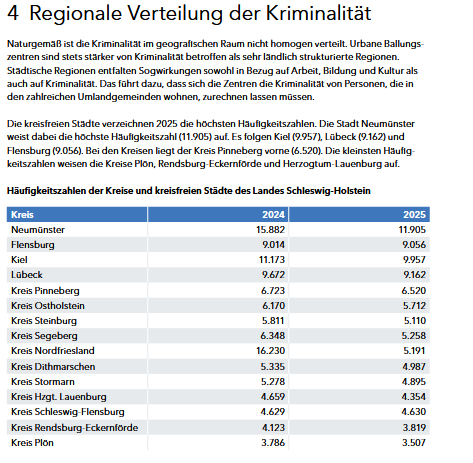 4 Regionale Verteilung der Kriminalität

Naturgemäß ist die Kriminalität im geografischen Raum nicht homogen verteilt. Urbane Ballungszentren sind stets stärker von Kriminalität betroffen als sehr ländlich strukturierte Regionen. Städtische Regionen entfalten Sogwirkungen sowohl in Bezug auf Arbeit, Bildung und Kultur als auch auf Kriminalität. Das führt dazu, dass sich die Zentren die Kriminalität von Personen, die in den zahlreichen Umlandgemeinden wohnen, zurechnen lassen müssen.

Die kreisfreien Städte verzeichnen 2025 die höchsten Häufigkeitszahlen. Die Stadt Neumünster weist dabei die höchste Häufigkeitszahl (11.905) auf. Es folgen Kiel (9.957), Lübeck (9.162) und Flensburg (9.056). Bei den Kreisen liegt der Kreis Pinneberg vorne (6.520). Die kleinsten Häufigkeitszahlen weisen die Kreise Plön, Rendsburg-Eckernförde und Herzogtum-Lauenburg auf.

Häufigkeitszahlen der Kreise und kreisfreien Städte des Landes Schleswig-Holstein

| Kreis | 2024 | 2025 |
|---|---|---|
| Neumünster | 15.882 | 11.905 |
| Flensburg | 9.014 | 9.056 |
| Kiel | 11.173 | 9.957 |
| Lübeck | 9.672 | 9.162 |
| Kreis Pinneberg | 6.723 | 6.520 |
| Kreis Ostholstein | 6.170 | 5.712 |
| Kreis Steinburg | 5.811 | 5.110 |
| Kreis Segeberg | 6.348 | 5.258 |
| Kreis Nordfriesland | 16.230 | 5.191 |
| Kreis Dithmarschen | 5.335 | 4.987 |
| Kreis Stormarn | 5.278 | 4.895 |
| Kreis Hzgt. Lauenburg | 4.659 | 4.354 |
| Kreis Schleswig-Flensburg | 4.629 | 4.630 |
| Kreis Rendsburg-Eckernförde | 4.123 | 3.819 |
| Kreis Plön | 3.786 | 3.507 |